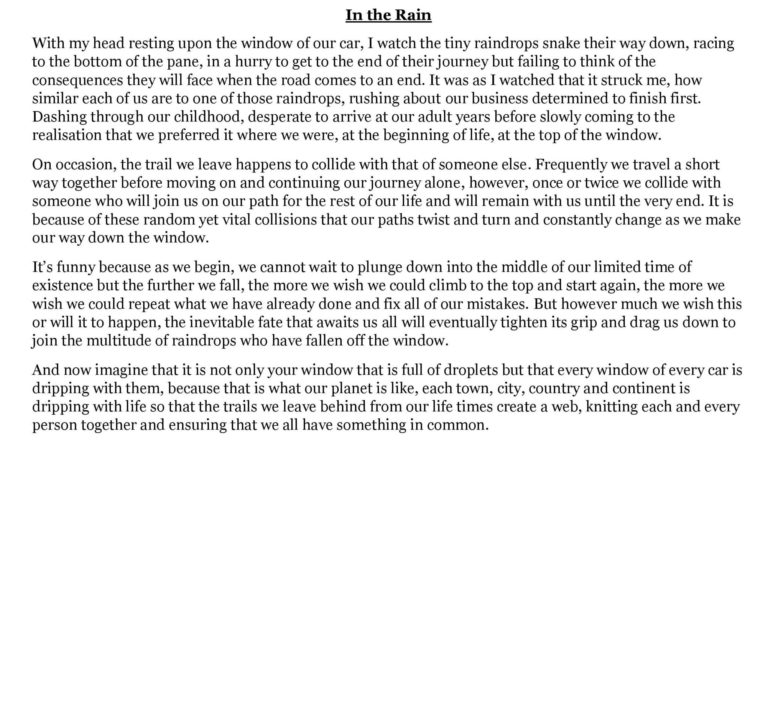 In the Rain

With my head resting upon the window of our car, I watch the tiny raindrops snake their way down, racing to the bottom of the pane, in a hurry to get to the end of their journey but failing to think of the consequences they will face when the road comes to an end. It was as I watched that it struck me, how similar each of us are to one of those raindrops, rushing about our business determined to finish first. Dashing through our childhood, desperate to arrive at our adult years before slowly coming to the realisation that we preferred it where we were, at the beginning of life, at the top of the window.

On occasion, the trail we leave happens to collide with that of someone else. Frequently we travel a short way together before moving on and continuing our journey alone, however, once or twice we collide with someone who will join us on our path for the rest of our life and will remain with us until the very end. It is because of these random yet vital collisions that our paths twist and turn and constantly change as we make our way down the window.

It's funny because as we begin, we cannot wait to plunge down into the middle of our limited time of existence but the further we fall, the more we wish we could climb to the top and start again, the more we wish we could repeat what we have already done and fix all of our mistakes. But however much we wish this or will it to happen, the inevitable fate that awaits us all will eventually tighten its grip and drag us down to join the multitude of raindrops who have fallen off the window.

And now imagine that it is not only your window that is full of droplets but that every window of every car is dripping with them, because that is what our planet is like, each town, city, country and continent is dripping with life so that the trails we leave behind from our life times create a web, knitting each and every person together and ensuring that we all have something in common.